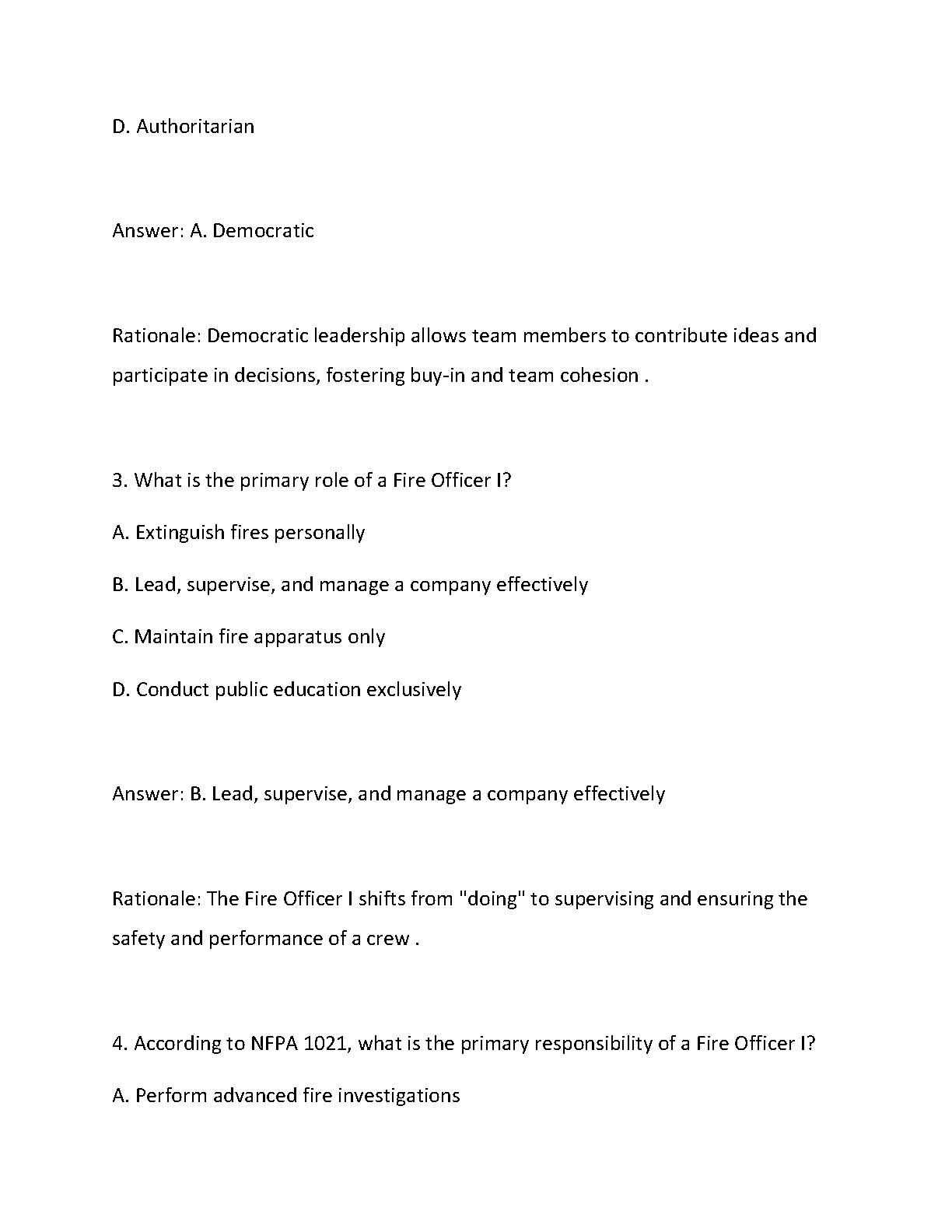 D. Authoritarian

Answer: A. Democratic

Rationale: Democratic leadership allows team members to contribute ideas and participate in decisions, fostering buy-in and team cohesion .

3. What is the primary role of a Fire Officer I?

A. Extinguish fires personally

B. Lead, supervise, and manage a company effectively

C. Maintain fire apparatus only

D. Conduct public education exclusively

Answer: B. Lead, supervise, and manage a company effectively

Rationale: The Fire Officer I shifts from "doing" to supervising and ensuring the safety and performance of a crew .

4. According to NFPA 1021, what is the primary responsibility of a Fire Officer I?

A. Perform advanced fire investigations